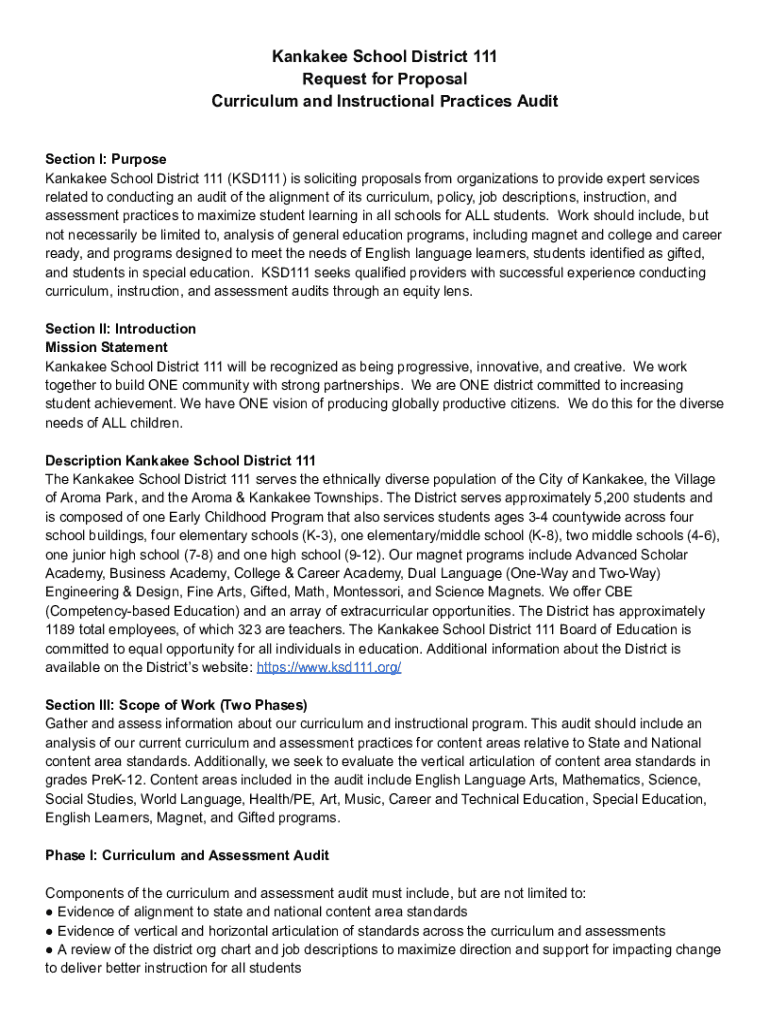 Kankakee School District 111
Request for Proposal
Curriculum and Instructional Practices Audit

Section I: Purpose
Kankakee School District 111 (KSD111) is soliciting proposals from organizations to provide expert services related to conducting an audit of the alignment of its curriculum, policy, job descriptions, instruction, and assessment practices to maximize student learning in all schools for ALL students. Work should include, but not necessarily be limited to, analysis of general education programs, including magnet and college and career ready, and programs designed to meet the needs of English language learners, students identified as gifted, and students in special education. KSD111 seeks qualified providers with successful experience conducting curriculum, instruction, and assessment audits through an equity lens.

Section II: Introduction
Mission Statement
Kankakee School District 111 will be recognized as being progressive, innovative, and creative. We work together to build ONE community with strong partnerships. We are ONE district committed to increasing student achievement. We have ONE vision of producing globally productive citizens. We do this for the diverse needs of ALL children.

Description Kankakee School District 111
The Kankakee School District 111 serves the ethnically diverse population of the City of Kankakee, the Village of Aroma Park, and the Aroma & Kankakee Townships. The District serves approximately 5,200 students and is composed of one Early Childhood Program that also services students ages 3-4 countywide across four school buildings, four elementary schools (K-3), one elementary/middle school (K-8), two middle schools (4-6), one junior high school (7-8) and one high school (9-12). Our magnet programs include Advanced Scholar Academy, Business Academy, College & Career Academy, Dual Language (One-Way and Two-Way) Engineering & Design, Fine Arts, Gifted, Math, Montessori, and Science Magnets. We offer CBE (Competency-based Education) and an array of extracurricular opportunities. The District has approximately 1189 total employees, of which 323 are teachers. The Kankakee School District 111 Board of Education is committed to equal opportunity for all individuals in education. Additional information about the District is available on the District's website: https://www.ksd111.org/

Section III: Scope of Work (Two Phases)
Gather and assess information about our curriculum and instructional program. This audit should include an analysis of our current curriculum and assessment practices for content areas relative to State and National content area standards. Additionally, we seek to evaluate the vertical articulation of content area standards in grades PreK-12. Content areas included in the audit include English Language Arts, Mathematics, Science, Social Studies, World Language, Health/PE, Art, Music, Career and Technical Education, Special Education, English Learners, Magnet, and Gifted programs.

Phase I: Curriculum and Assessment Audit

Components of the curriculum and assessment audit must include, but are not limited to:
● Evidence of alignment to state and national content area standards
● Evidence of vertical and horizontal articulation of standards across the curriculum and assessments
● A review of the district org chart and job descriptions to maximize direction and support for impacting change to deliver better instruction for all students